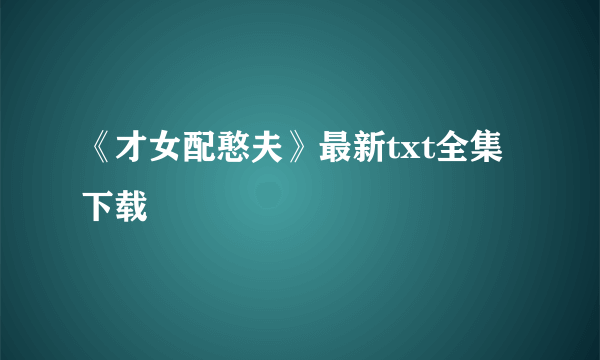 《才女配憨夫》最新txt全集下载